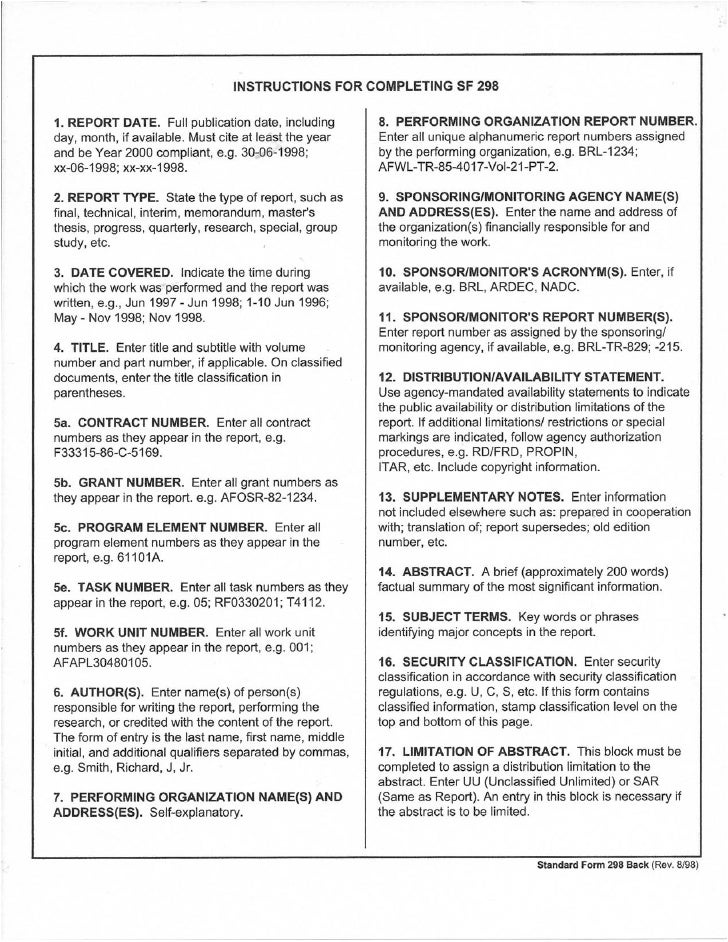 INSTRUCTIONS FOR COMPLETING SF 298

1. REPORT DATE. Full publication date, including day, month, if available. Must cite at least the year and be Year 2000 compliant, e.g. 30-06-1998; xx-06-1998; xx-xx-1998.

2. REPORT TYPE. State the type of report, such as final, technical, interim, memorandum, master's thesis, progress, quarterly, research, special, group study, etc.

3. DATE COVERED. Indicate the time during which the work was performed and the report was written, e.g., Jun 1997 - Jun 1998; 1-10 Jun 1996; May - Nov 1998; Nov 1998.

4. TITLE. Enter title and subtitle with volume number and part number, if applicable. On classified documents, enter the title classification in parentheses.

5a. CONTRACT NUMBER. Enter all contract numbers as they appear in the report, e.g. F33315-86-C-5169.

5b. GRANT NUMBER. Enter all grant numbers as they appear in the report. e.g. AFOSR-82-1234.

5c. PROGRAM ELEMENT NUMBER. Enter all program element numbers as they appear in the report, e.g. 61101A.

5e. TASK NUMBER. Enter all task numbers as they appear in the report, e.g. 05; RF0330201; T4112.

5f. WORK UNIT NUMBER. Enter all work unit numbers as they appear in the report, e.g. 001; AFAPL30480105.

6. AUTHOR(S). Enter name(s) of person(s) responsible for writing the report, performing the research, or credited with the content of the report. The form of entry is the last name, first name, middle initial, and additional qualifiers separated by commas, e.g. Smith, Richard, J, Jr.

7. PERFORMING ORGANIZATION NAME(S) AND ADDRESS(ES). Self-explanatory.

8. PERFORMING ORGANIZATION REPORT NUMBER. Enter all unique alphanumeric report numbers assigned by the performing organization, e.g. BRL-1234; AFWL-TR-85-4017-Vol-21-PT-2.

9. SPONSORING/MONITORING AGENCY NAME(S) AND ADDRESS(ES). Enter the name and address of the organization(s) financially responsible for and monitoring the work.

10. SPONSOR/MONITOR'S ACRONYM(S). Enter, if available, e.g. BRL, ARDEC, NADC.

11. SPONSOR/MONITOR'S REPORT NUMBER(S). Enter report number as assigned by the sponsoring/ monitoring agency, if available, e.g. BRL-TR-829; -215.

12. DISTRIBUTION/AVAILABILITY STATEMENT. Use agency-mandated availability statements to indicate the public availability or distribution limitations of the report. If additional limitations/ restrictions or special markings are indicated, follow agency authorization procedures, e.g. RD/FRD, PROPIN, ITAR, etc. Include copyright information.

13. SUPPLEMENTARY NOTES. Enter information not included elsewhere such as: prepared in cooperation with; translation of; report supersedes; old edition number, etc.

14. ABSTRACT. A brief (approximately 200 words) factual summary of the most significant information.

15. SUBJECT TERMS. Key words or phrases identifying major concepts in the report.

16. SECURITY CLASSIFICATION. Enter security classification in accordance with security classification regulations, e.g. U, C, S, etc. If this form contains classified information, stamp classification level on the top and bottom of this page.

17. LIMITATION OF ABSTRACT. This block must be completed to assign a distribution limitation to the abstract. Enter UU (Unclassified Unlimited) or SAR (Same as Report). An entry in this block is necessary if the abstract is to be limited.

Standard Form 298 Back (Rev. 8/98)